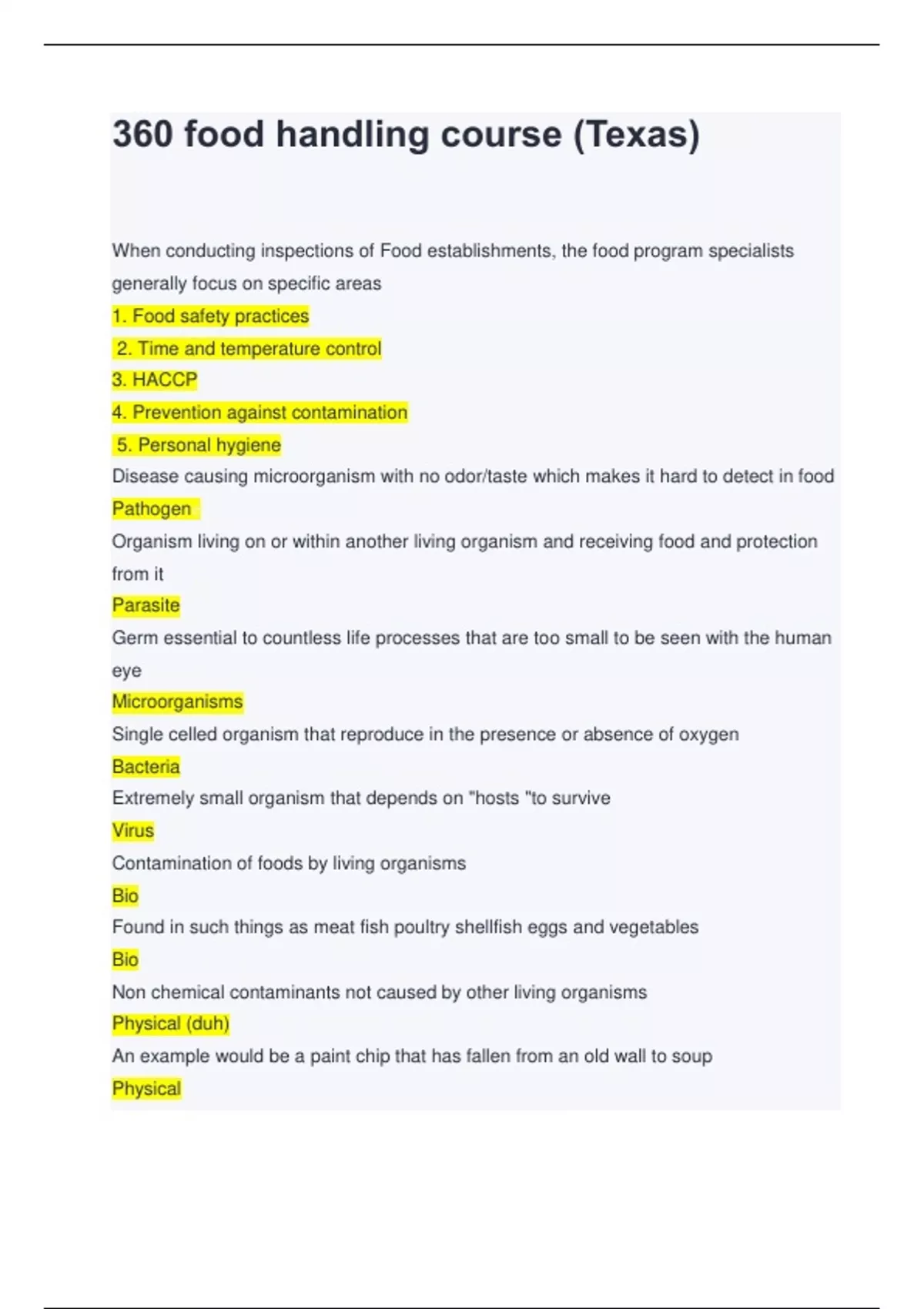 360 food handling course (Texas)

When conducting inspections of Food establishments, the food program specialists generally focus on specific areas

1. Food safety practices

2. Time and temperature control

3. HACCP

4. Prevention against contamination

5. Personal hygiene

Disease causing microorganism with no odor/taste which makes it hard to detect in food

Pathogen

Organism living on or within another living organism and receiving food and protection from it

Parasite

Germ essential to countless life processes that are too small to be seen with the human eye

Microorganisms

Single celled organism that reproduce in the presence or absence of oxygen

Bacteria

Extremely small organism that depends on "hosts "to survive

Virus

Contamination of foods by living organisms

Bio

Found in such things as meat fish poultry shellfish eggs and vegetables

Bio

Non chemical contaminants not caused by other living organisms

Physical (duh)

An example would be a paint chip that has fallen from an old wall to soup

Physical